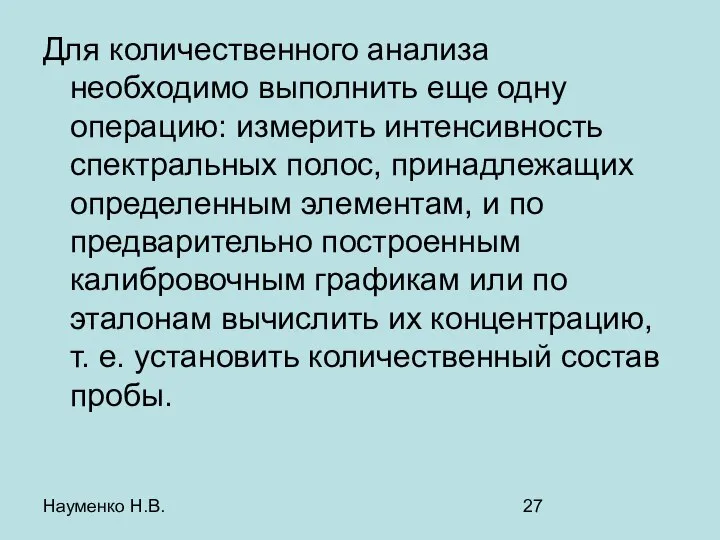 Для количественного анализа необходимо выполнить еще одну операцию: измерить интенсивность спектральных полос, принадлежащих определенным элементам, и по предварительно построенным калибровочным графикам или по эталонам вычислить их концентрацию, т. е. установить количественный состав пробы.

Науменко Н.В.

27